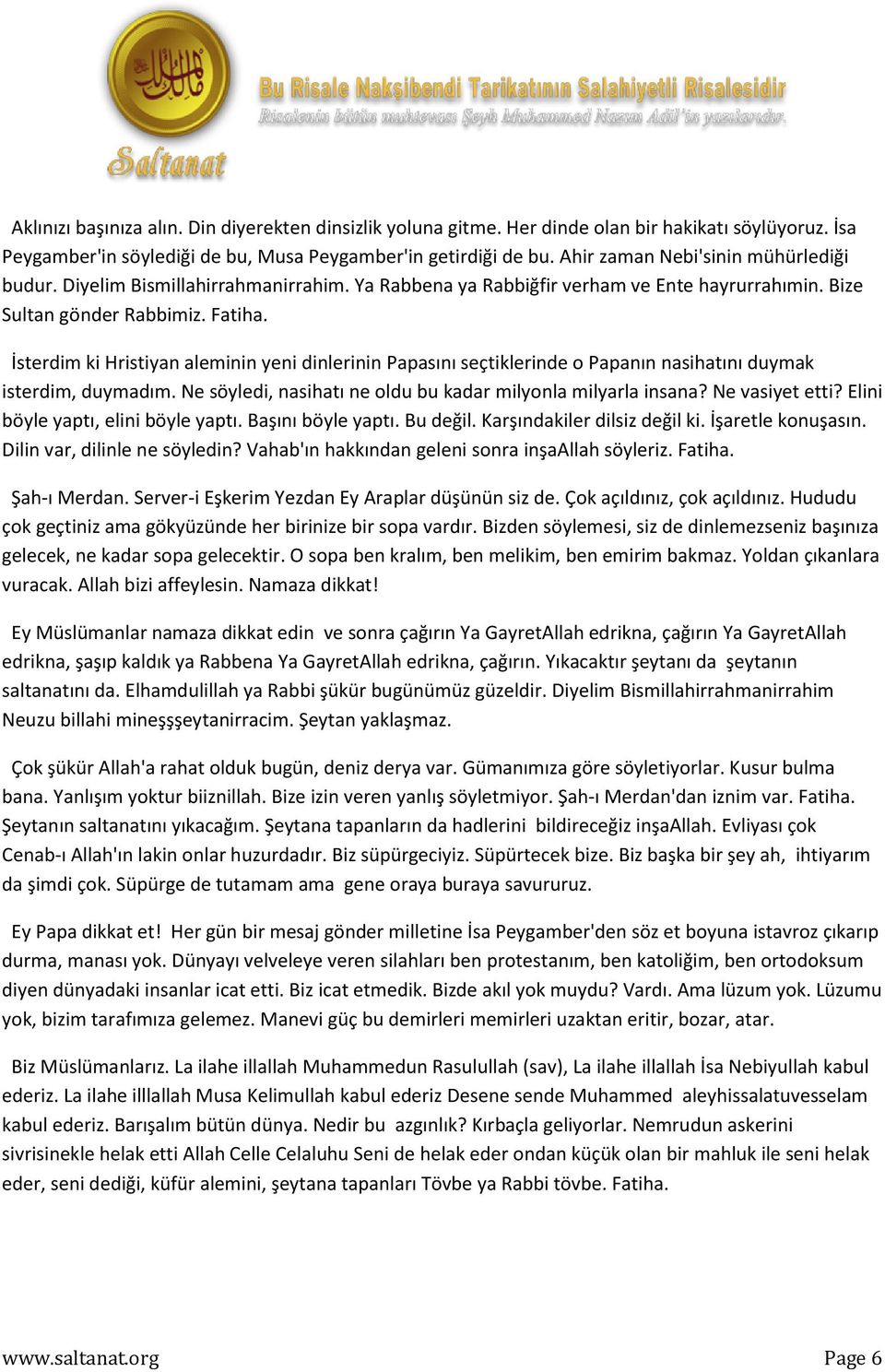 Saltanat

Bu Risale Nakşibendi Tarikatının Salahiyetli Risalesidir
Risalenin bütün muhtevası Şeyh Muhammed Nazım Adil'in yazılarıdır.

Aklınızı başınıza alın. Din diyerekten dinsizlik yoluna gitme. Her dinde olan bir hakikatı söylüyoruz. İsa Peygamber'in söylediği de bu, Musa Peygamber'in getirdiği de bu. Ahir zaman Nebi'sinin mühürlediği budur. Diyelim Bismillahirrahmanirrahim. Ya Rabbena ya Rabbiğfir verham ve Ente hayrurrahımin. Bize Sultan gönder Rabbimiz. Fatiha.

İsterdim ki Hristiyan aleminin yeni dinlerinin Papasını seçtiklerinde o Papanın nasihatını duymak isterdim, duymadım. Ne söyledi, nasihatı ne oldu bu kadar milyonla milyarla insana? Ne vasiyet etti? Elini böyle yaptı, elini böyle yaptı. Başını böyle yaptı. Bu değil. Karşındakiler dilsiz değil ki. İşaretle konuşasın. Dilin var, dilinle ne söyledin? Vahab'ın hakkından geleni sonra inşaAllah söyleriz. Fatiha.

Şah-ı Merdan. Server-i Eşkerim Yezdan Ey Araplar düşünün siz de. Çok açıldınız, çok açıldınız. Hududu çok geçtiniz ama gökyüzünde her birinize bir sopa vardır. Bizden söylemesi, siz de dinlemezseniz başınıza gelecek, ne kadar sopa gelecektir. O sopa ben kralım, ben melikim, ben emirim bakmaz. Yoldan çıkanlara vuracak. Allah bizi affeylesin. Namaza dikkat!

Ey Müslümanlar namaza dikkat edin ve sonra çağırın Ya GayretAllah edrikna, çağırın Ya GayretAllah edrikna, şaşıp kaldık ya Rabbena Ya GayretAllah edrikna, çağırın. Yıkacaktır şeytanı da şeytanın saltanatını da. Elhamdulillah ya Rabbi şükür bugünümüz güzeldir. Diyelim Bismillahirrahmanirrahim Neuzu billahi mineşşşeytanirracim. Şeytan yaklaşmaz.

Çok şükür Allah'a rahat olduk bugün, deniz derya var. Gümanımıza göre söyletiyorlar. Kusur bulma bana. Yanlışım yoktur biiznillah. Bize izin veren yanlış söyletmiyor. Şah-ı Merdan'dan iznim var. Fatiha. Şeytanın saltanatını yıkacağım. Şeytana tapanların da hadlerini bildireceğiz inşaAllah. Evliyası çok Cenab-ı Allah'ın lakin onlar huzurdadır. Biz süpürgeciyiz. Süpürtecek bize. Biz başka bir şey ah, ihtiyarım da şimdi çok. Süpürge de tutamam ama gene oraya buraya savururuz.

Ey Papa dikkat et! Her gün bir mesaj gönder milletine İsa Peygamber'den söz et boyuna istavroz çıkarıp durma, manası yok. Dünyayı velveleye veren silahları ben protestanım, ben katoliğim, ben ortodoksum diyen dünyadaki insanlar icat etti. Biz icat etmedik. Bizde akıl yok muydu? Vardı. Ama lüzum yok. Lüzumu yok, bizim tarafımıza gelemez. Manevi güç bu demirleri memirleri uzaktan eritir, bozar, atar.

Biz Müslümanlarız. La ilahe illallah Muhammedun Rasulullah (sav), La ilahe illallah İsa Nebiyullah kabul ederiz. La ilahe illlallah Musa Kelimullah kabul ederiz Desene sende Muhammed aleyhissalatuvesselam kabul ederiz. Barışalım bütün dünya. Nedir bu azgınlık? Kırbaçla geliyorlar. Nemrudun askerini sivrisinekle helak etti Allah Celle Celaluhu Seni de helak eder ondan küçük olan bir mahluk ile seni helak eder, seni dediği, küfür alemini, şeytana tapanları Tövbe ya Rabbi tövbe. Fatiha.

www.saltanat.org

Page 6